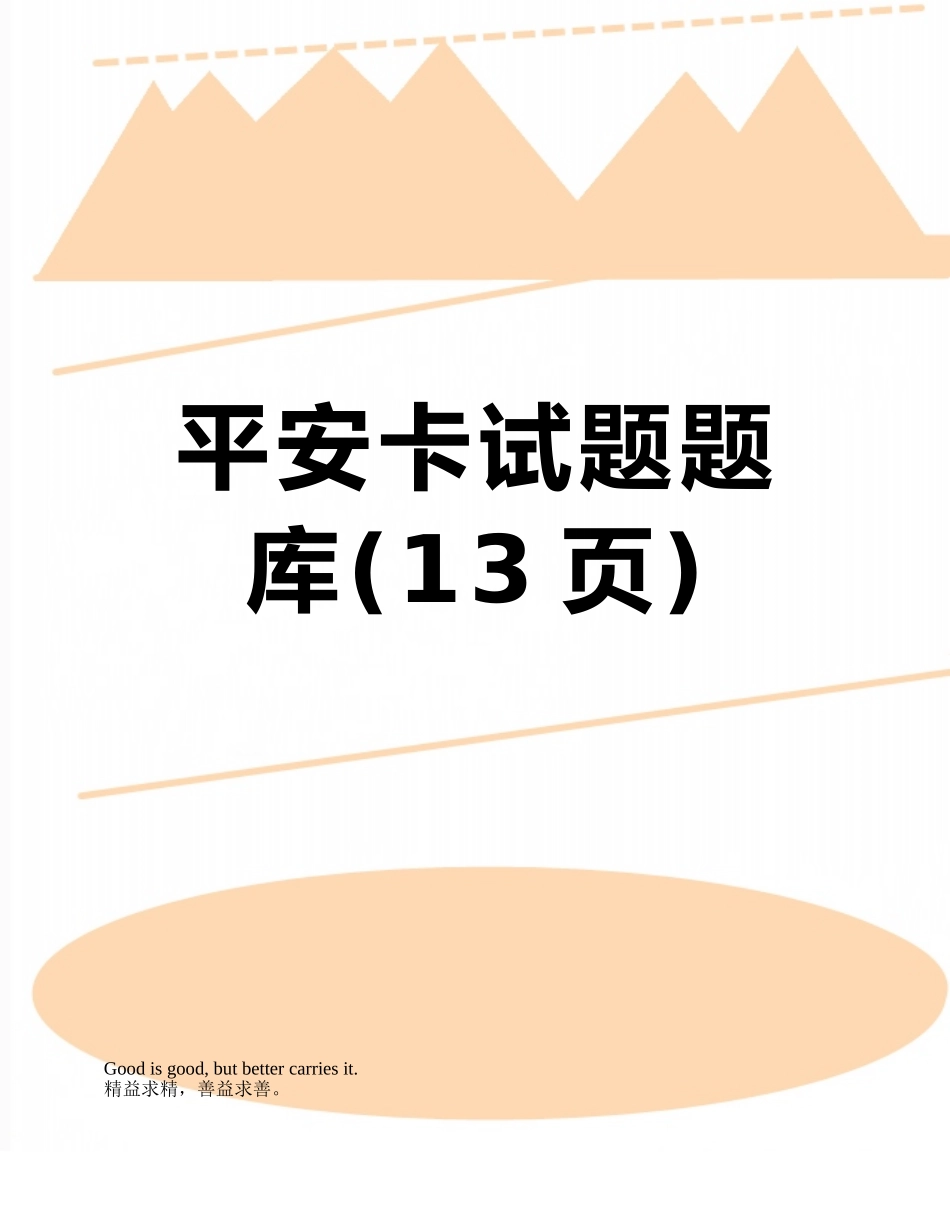 平安卡试题题库(13 页)

Good is good, but better carries it.
精益求精，善益求善。